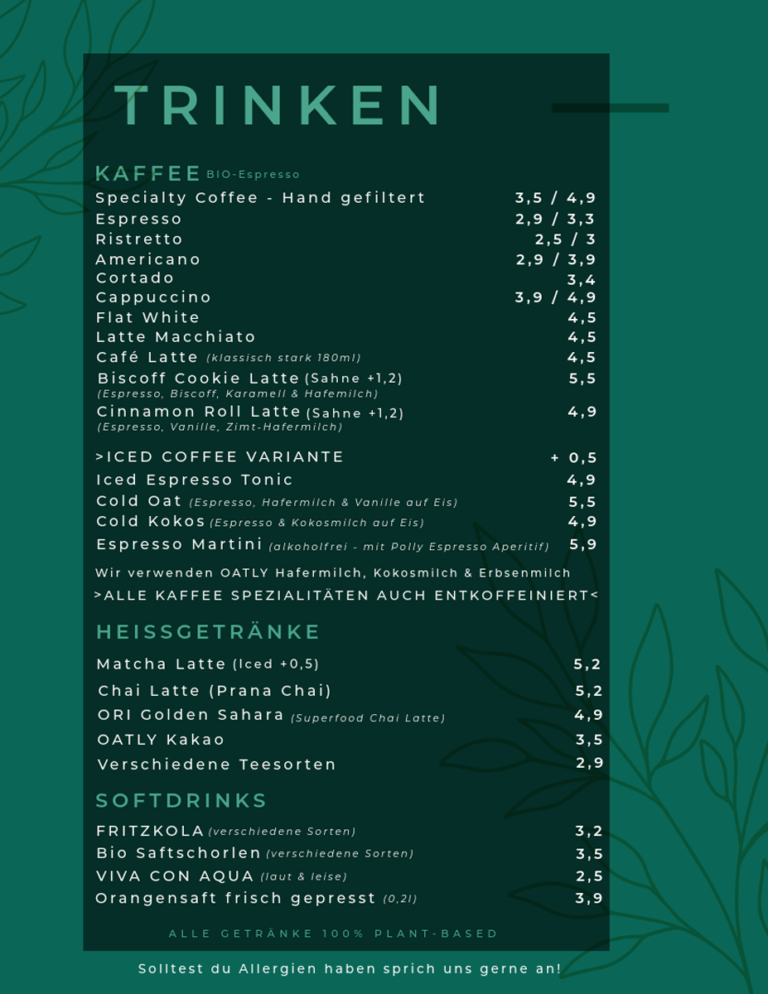 TRINKEN

KAFFEE BIO-Espresso
Specialty Coffee - Hand gefiltert 3,5 / 4,9
Espresso 2,9 / 3,3
Ristretto 2,5 / 3
Americano 2,9 / 3,9
Cortado 3,4
Cappuccino 3,9 / 4,9
Flat White 4,5
Latte Macchiato 4,5
Café Latte (klassisch stark 180ml) 4,5
Biscoff Cookie Latte (Sahne +1,2) 5,5
(Espresso, Biscoff, Karamell & Hafemilch)
Cinnamon Roll Latte (Sahne +1,2) 4,9
(Espresso, Vanille, Zimt-Hafermilch)

>ICED COFFEE VARIANTE + 0,5
Iced Espresso Tonic 4,9
Cold Oat (Espresso, Hafermilch & Vanille auf Eis) 5,5
Cold Kokos (Espresso & Kokosmilch auf Eis) 4,9
Espresso Martini (alkoholfrei - mit Polly Espresso Aperitif) 5,9
Wir verwenden OATLY Hafermilch, Kokosmilch & Erbsenmilch
>ALLE KAFFEE SPEZIALITÄTEN AUCH ENTKOFFEINIERT<

HEISSGETRÄNKE
Matcha Latte (Iced +0,5) 5,2
Chai Latte (Prana Chai) 5,2
ORI Golden Sahara (Superfood Chai Latte) 4,9
OATLY Kakao 3,5
Verschiedene Teesorten 2,9

SOFTDRINKS
FRITZKOLA (verschiedene Sorten) 3,2
Bio Saftschorlen (verschiedene Sorten) 3,5
VIVA CON AQUA (laut & leise) 2,5
Orangensaft frisch gepresst (0,2l) 3,9

ALLE GETRÄNKE 100% PLANT-BASED

Solltest du Allergien haben sprich uns gerne an!